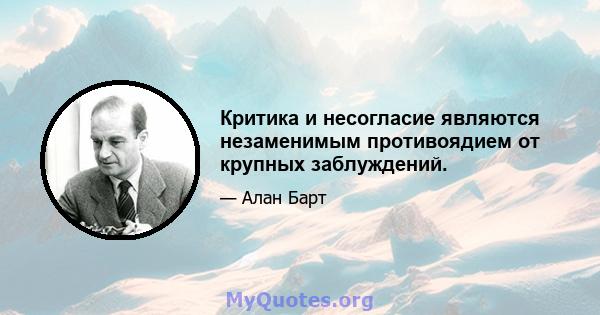 Критика и несогласие являются незаменимым противоядием от крупных заблуждений.

— Алан Барт

MyQuotes.org